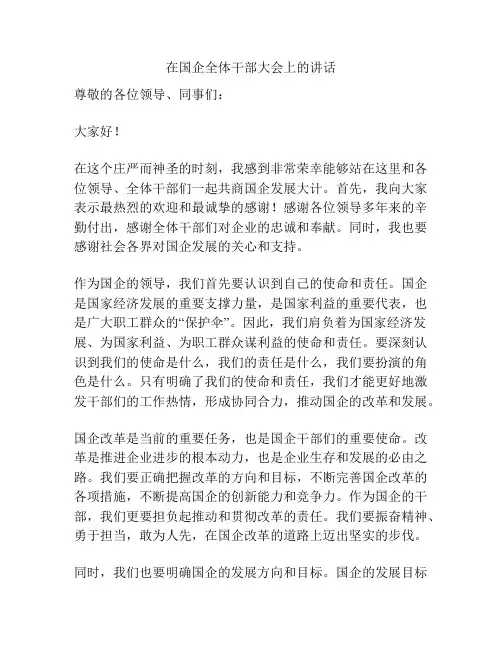 在国企全体干部大会上的讲话

尊敬的各位领导、同事们：

大家好！

在这个庄严而神圣的时刻，我感到非常荣幸能够站在这里和各位领导、全体干部们一起共商国企发展大计。首先，我向大家表示最热烈的欢迎和最诚挚的感谢！感谢各位领导多年来的辛勤付出，感谢全体干部们对企业的忠诚和奉献。同时，我也要感谢社会各界对国企发展的关心和支持。

作为国企的领导，我们首先要认识到自己的使命和责任。国企是国家经济发展的重要支撑力量，是国家利益的重要代表，也是广大职工群众的“保护伞”。因此，我们肩负着为国家经济发展、为国家利益、为职工群众谋利益的使命和责任。要深刻认识到我们的使命是什么，我们的责任是什么，我们要扮演的角色是什么。只有明确了我们的使命和责任，我们才能更好地激发干部们的工作热情，形成协同合力，推动国企的改革和发展。

国企改革是当前的重要任务，也是国企干部们的重要使命。改革是推进企业进步的根本动力，也是企业生存和发展的必由之路。我们要正确把握改革的方向和目标，不断完善国企改革的各项措施，不断提高国企的创新能力和竞争力。作为国企的干部，我们更要担负起推动和贯彻改革的责任。我们要振奋精神、勇于担当，敢为人先，在国企改革的道路上迈出坚实的步伐。

同时，我们也要明确国企的发展方向和目标。国企的发展目标